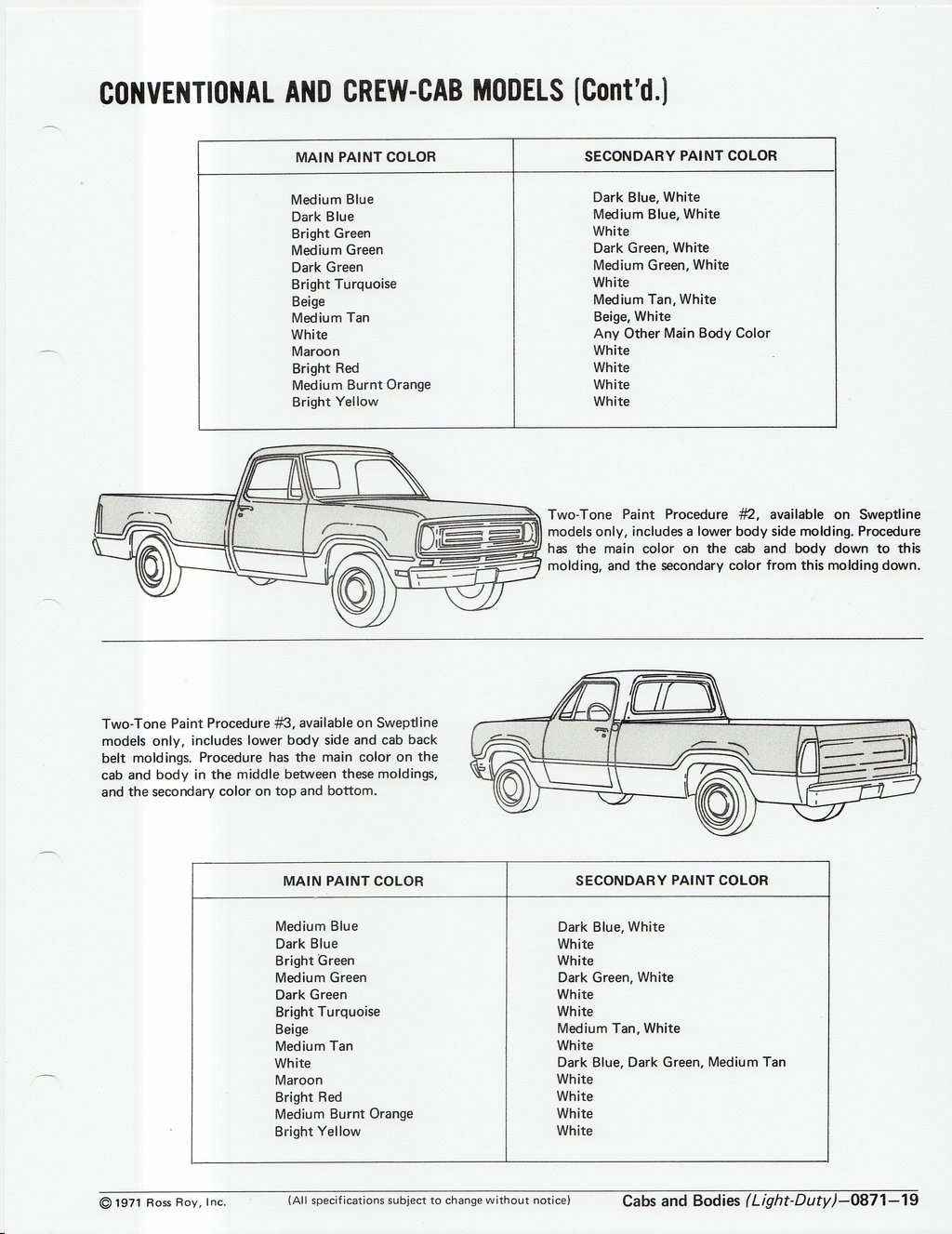 CONVENTIONAL AND CREW-CAB MODELS (Cont'd.)

| MAIN PAINT COLOR | SECONDARY PAINT COLOR |
|---|---|
| Medium Blue | Dark Blue, White |
| Dark Blue | Medium Blue, White |
| Bright Green | White |
| Medium Green | Dark Green, White |
| Dark Green | Medium Green, White |
| Bright Turquoise | White |
| Beige | Medium Tan, White |
| Medium Tan | Beige, White |
| White | Any Other Main Body Color |
| Maroon | White |
| Bright Red | White |
| Medium Burnt Orange | White |
| Bright Yellow | White |

Two-Tone Paint Procedure #2, available on Sweptline models only, includes a lower body side molding. Procedure has the main color on the cab and body down to this molding, and the secondary color from this molding down.

Two-Tone Paint Procedure #3, available on Sweptline models only, includes lower body side and cab back belt moldings. Procedure has the main color on the cab and body in the middle between these moldings, and the secondary color on top and bottom.

| MAIN PAINT COLOR | SECONDARY PAINT COLOR |
|---|---|
| Medium Blue | Dark Blue, White |
| Dark Blue | White |
| Bright Green | White |
| Medium Green | Dark Green, White |
| Dark Green | White |
| Bright Turquoise | White |
| Beige | Medium Tan, White |
| Medium Tan | White |
| White | Dark Blue, Dark Green, Medium Tan |
| Maroon | White |
| Bright Red | White |
| Medium Burnt Orange | White |
| Bright Yellow | White |

© 1971 Ross Roy, Inc. (All specifications subject to change without notice) Cabs and Bodies (Light-Duty)—0871—19